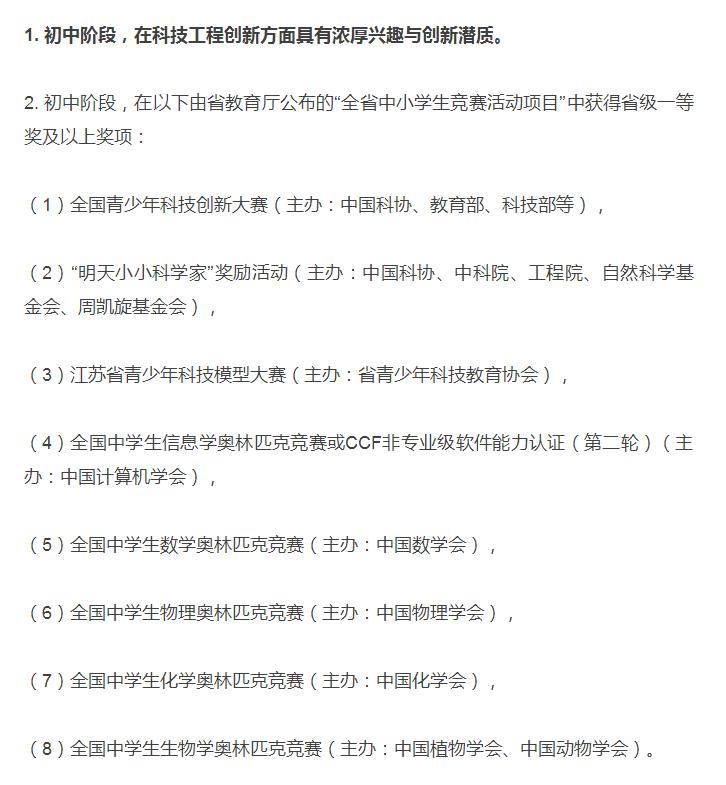 1. 初中阶段，在科技工程创新方面具有浓厚兴趣与创新潜质。

2. 初中阶段，在以下由省教育厅公布的“全省中小学生竞赛活动项目”中获得省级一等奖及以上奖项：

（1）全国青少年科技创新大赛（主办：中国科协、教育部、科技部等），

（2）“明天小小科学家”奖励活动（主办：中国科协、中科院、工程院、自然科学基金会、周凯旋基金会），

（3）江苏省青少年科技模型大赛（主办：省青少年科技教育协会），

（4）全国中学生信息学奥林匹克竞赛或CCF非专业级软件能力认证（第二轮）（主办：中国计算机学会），

（5）全国中学生数学奥林匹克竞赛（主办：中国数学会），

（6）全国中学生物理奥林匹克竞赛（主办：中国物理学会），

（7）全国中学生化学奥林匹克竞赛（主办：中国化学会），

（8）全国中学生生物学奥林匹克竞赛（主办：中国植物学会、中国动物学会）。